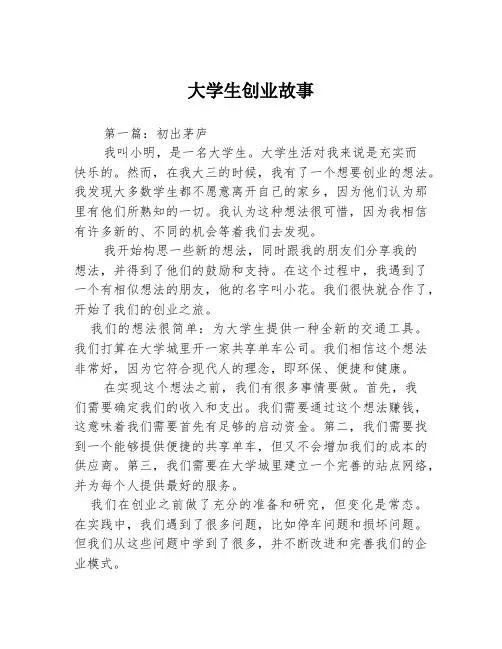 大学生创业故事

第一篇：初出茅庐

我叫小明，是一名大学生。大学生活对我来说是充实而快乐的。然而，在我大三的时候，我有了一个想要创业的想法。我发现大多数学生都不愿意离开自己的家乡，因为他们认为那里有他们所熟知的一切。我认为这种想法很可惜，因为我相信有许多新的、不同的机会等着我们去发现。

我开始构思一些新的想法，同时跟我的朋友们分享我的想法，并得到了他们的鼓励和支持。在这个过程中，我遇到了一个有相似想法的朋友，他的名字叫小花。我们很快就合作了，开始了我们的创业之旅。

我们的想法很简单：为大学生提供一种全新的交通工具。我们打算在大学城里开一家共享单车公司。我们相信这个想法非常好，因为它符合现代人的理念，即环保、便捷和健康。

在实现这个想法之前，我们有很多事情要做。首先，我们需要确定我们的收入和支出。我们需要通过这个想法赚钱，这意味着我们需要首先有足够的启动资金。第二，我们需要找到一个能够提供便捷的共享单车，但又不会增加我们的成本的供应商。第三，我们需要在大学城里建立一个完善的站点网络，并为每个人提供最好的服务。

我们在创业之前做了充分的准备和研究，但变化是常态。在实践中，我们遇到了很多问题，比如停车问题和损坏问题。但我们从这些问题中学到了很多，并不断改进和完善我们的企业模式。